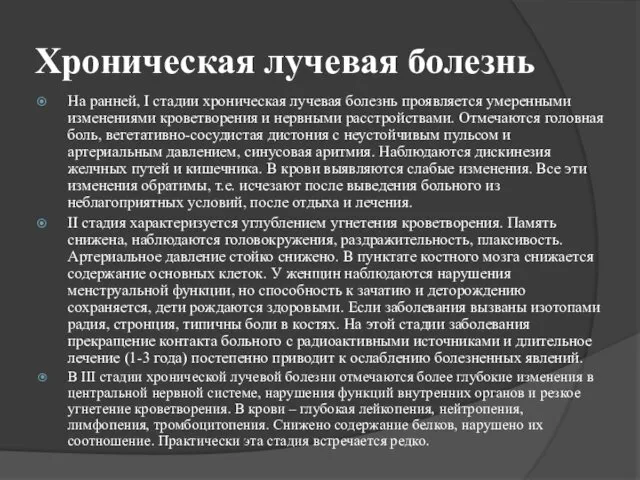 Хроническая лучевая болезнь

На ранней, I стадии хроническая лучевая болезнь проявляется умеренными изменениями кроветворения и нервными расстройствами. Отмечаются головная боль, вегетативно-сосудистая дистония с неустойчивым пульсом и артериальным давлением, синусовая аритмия. Наблюдаются дискинезия желчных путей и кишечника. В крови выявляются слабые изменения. Все эти изменения обратимы, т.е. исчезают после выведения больного из неблагоприятных условий, после отдыха и лечения.

II стадия характеризуется углублением угнетения кроветворения. Память снижена, наблюдаются головокружения, раздражительность, плаксивость. Артериальное давление стойко снижено. В пунктате костного мозга снижается содержание основных клеток. У женщин наблюдаются нарушения менструальной функции, но способность к зачатию и деторождению сохраняется, дети рождаются здоровыми. Если заболевания вызваны изотопами радия, стронция, типичны боли в костях. На этой стадии заболевания прекращение контакта больного с радиоактивными источниками и длительное лечение (1-3 года) постепенно приводит к ослаблению болезненных явлений.

В III стадии хронической лучевой болезни отмечаются более глубокие изменения в центральной нервной системе, нарушения функций внутренних органов и резкое угнетение кроветворения. В крови – глубокая лейкопения, нейтропения, лимфопения, тромбоцитопения. Снижено содержание белков, нарушено их соотношение. Практически эта стадия встречается редко.